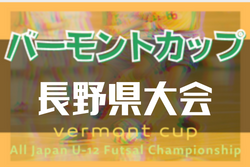 バーモントカップ
長野県大会
vermont cup
All Japan U-12 Futsal Championship